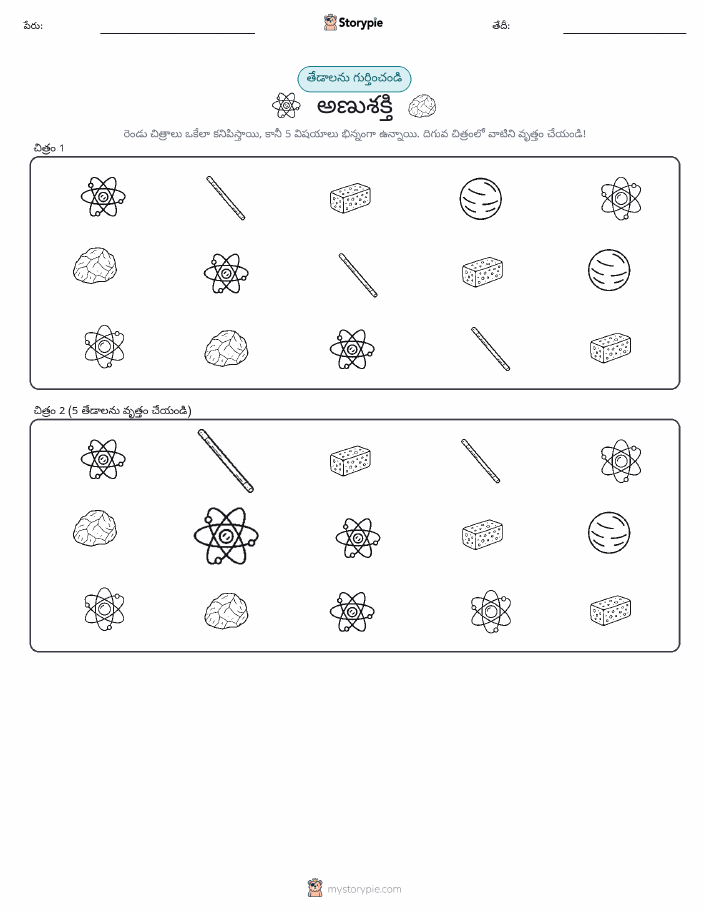 పేరు: Storypie తేదీ:

తేడాలను గుర్తించండి

అణుశక్తి

రెండు చిత్రాలు ఒకేలా కనిపిస్తాయి, కానీ 5 విషయాలు భిన్నంగా ఉన్నాయి. దిగువ చిత్రంలో వాటిని వృత్తం చేయండి!

చిత్రం 1

చిత్రం 2 (5 తేడాలను వృత్తం చేయండి)

mystorypie.com